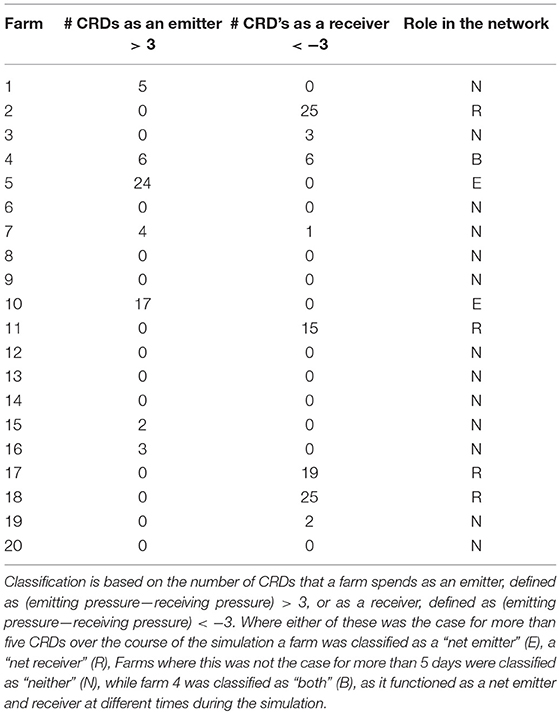 | Farm | # CRDs as an emitter > 3 | # CRD's as a receiver < −3 | Role in the network |
|---|---|---|---|
| 1 | 5 | 0 | N |
| 2 | 0 | 25 | R |
| 3 | 0 | 3 | N |
| 4 | 6 | 6 | B |
| 5 | 24 | 0 | E |
| 6 | 0 | 0 | N |
| 7 | 4 | 1 | N |
| 8 | 0 | 0 | N |
| 9 | 0 | 0 | N |
| 10 | 17 | 0 | E |
| 11 | 0 | 15 | R |
| 12 | 0 | 0 | N |
| 13 | 0 | 0 | N |
| 14 | 0 | 0 | N |
| 15 | 2 | 0 | N |
| 16 | 3 | 0 | N |
| 17 | 0 | 19 | R |
| 18 | 0 | 25 | R |
| 19 | 0 | 2 | N |
| 20 | 0 | 0 | N |

Classification is based on the number of CRDs that a farm spends as an emitter, defined as (emitting pressure—receiving pressure) > 3, or as a receiver, defined as (emitting pressure—receiving pressure) < −3. Where either of these was the case for more than five CRDs over the course of the simulation a farm was classified as a "net emitter" (E), a "net receiver" (R), Farms where this was not the case for more than 5 days were classified as "neither" (N), while farm 4 was classified as "both" (B), as it functioned as a net emitter and receiver at different times during the simulation.